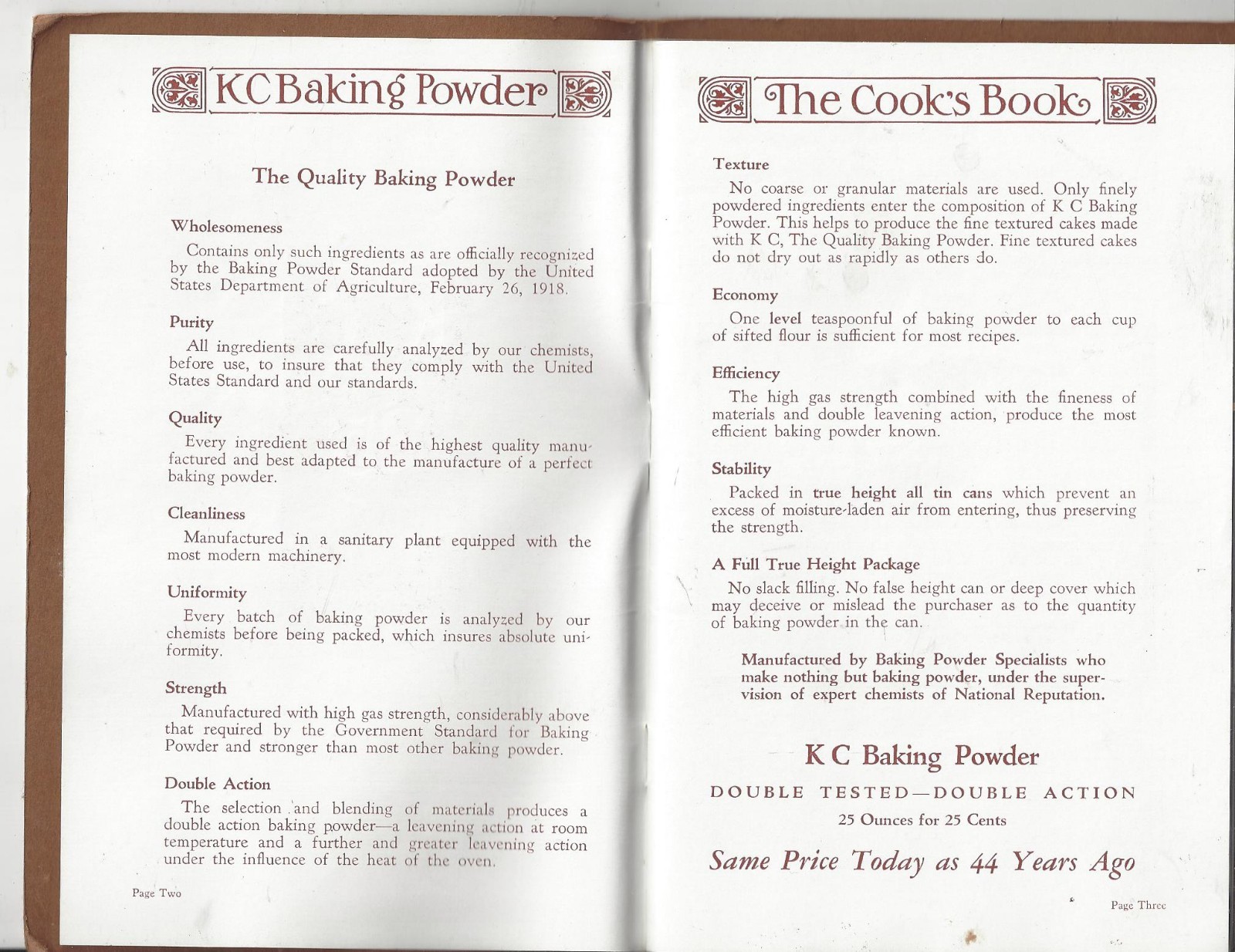 KC Baking Powder

The Quality Baking Powder

Wholesomeness

Contains only such ingredients as are officially recognized by the Baking Powder Standard adopted by the United States Department of Agriculture, February 26, 1918.

Purity

All ingredients are carefully analyzed by our chemists, before use, to insure that they comply with the United States Standard and our standards.

Quality

Every ingredient used is of the highest quality manufactured and best adapted to the manufacture of a perfect baking powder.

Cleanliness

Manufactured in a sanitary plant equipped with the most modern machinery.

Uniformity

Every batch of baking powder is analyzed by our chemists before being packed, which insures absolute uniformity.

Strength

Manufactured with high gas strength, considerably above that required by the Government Standard for Baking Powder and stronger than most other baking powder.

Double Action

The selection and blending of materials produces a double action baking powder—a leavening action at room temperature and a further and greater leavening action under the influence of the heat of the oven.

Page Two

The Cook's Book

Texture

No coarse or granular materials are used. Only finely powdered ingredients enter the composition of K C Baking Powder. This helps to produce the fine textured cakes made with K C, The Quality Baking Powder. Fine textured cakes do not dry out as rapidly as others do.

Economy

One level teaspoonful of baking powder to each cup of sifted flour is sufficient for most recipes.

Efficiency

The high gas strength combined with the fineness of materials and double leavening action, produce the most efficient baking powder known.

Stability

Packed in true height all tin cans which prevent an excess of moisture-laden air from entering, thus preserving the strength.

A Full True Height Package

No slack filling. No false height can or deep cover which may deceive or mislead the purchaser as to the quantity of baking powder in the can.

Manufactured by Baking Powder Specialists who make nothing but baking powder, under the supervision of expert chemists of National Reputation.

K C Baking Powder

DOUBLE TESTED—DOUBLE ACTION

25 Ounces for 25 Cents

Same Price Today as 44 Years Ago

Page Three